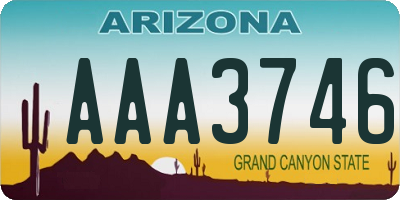 ARIZONA

AAA3746

GRAND CANYON STATE